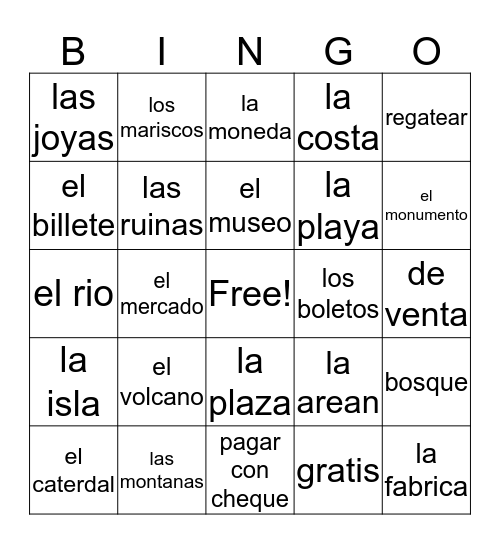 | B | I | N | G | O |
|---|---|---|---|---|
| las joyas | los mariscos | la moneda | la costa | regatear |
| el billete | las ruinas | el museo | la playa | el monumento |
| el rio | el mercado | Free! | los boletos | de venta |
| la isla | el volcano | la plaza | la arean | bosque |
| el caterdal | las montanas | pagar con cheque | gratis | la fabrica |